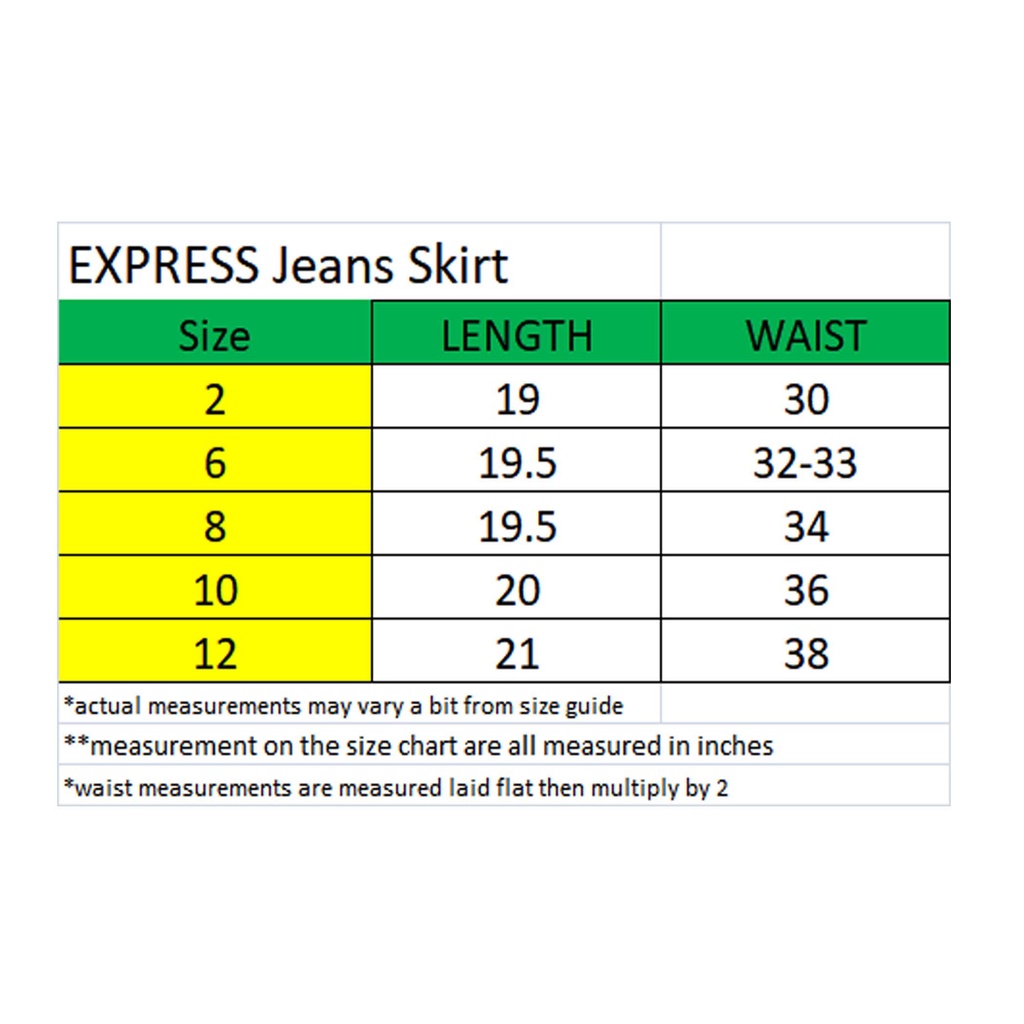 EXPRESS Jeans Skirt

| Size | LENGTH | WAIST |
|---|---|---|
| 2 | 19 | 30 |
| 6 | 19.5 | 32-33 |
| 8 | 19.5 | 34 |
| 10 | 20 | 36 |
| 12 | 21 | 38 |

*actual measurements may vary a bit from size guide

**measurement on the size chart are all measured in inches

*waist measurements are measured laid flat then multiply by 2